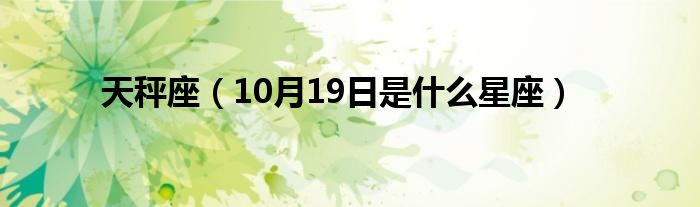 天秤座（10月19日是什么星座）